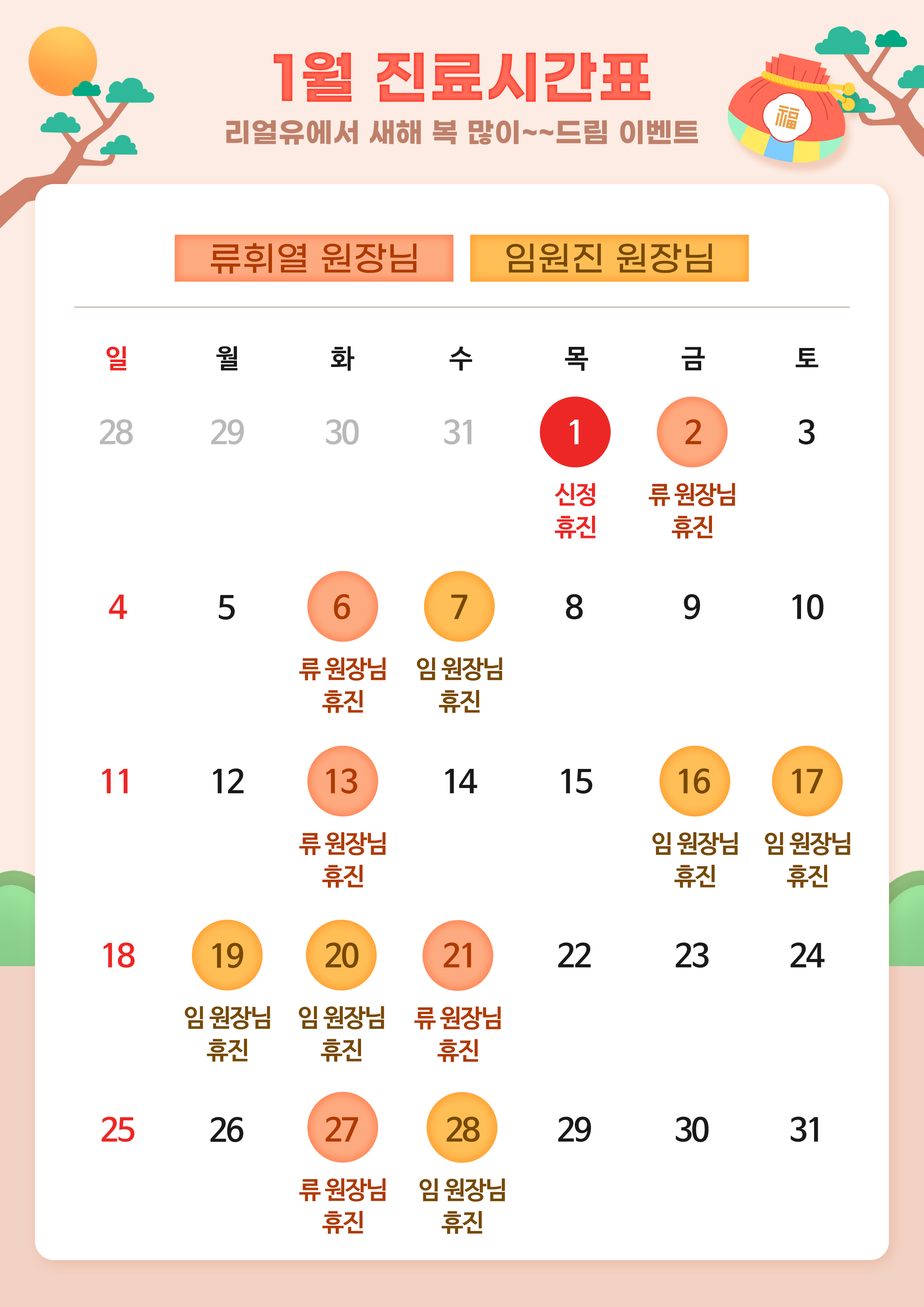 1월 진료시간표

리얼유에서 새해 복 많이~~드림 이벤트

福

류휘열 원장님

임원진 원장님

| 일 | 월 | 화 | 수 | 목 | 금 | 토 |
|---|---|---|---|---|---|---|
| 28 | 29 | 30 | 31 | 1 신정 휴진 | 2 류 원장님 휴진 | 3 |
| 4 | 5 | 6 류 원장님 휴진 | 7 임 원장님 휴진 | 8 | 9 | 10 |
| 11 | 12 | 13 류 원장님 휴진 | 14 | 15 | 16 임 원장님 휴진 | 17 임 원장님 휴진 |
| 18 | 19 임 원장님 휴진 | 20 임 원장님 휴진 | 21 류 원장님 휴진 | 22 | 23 | 24 |
| 25 | 26 | 27 류 원장님 휴진 | 28 임 원장님 휴진 | 29 | 30 | 31 |